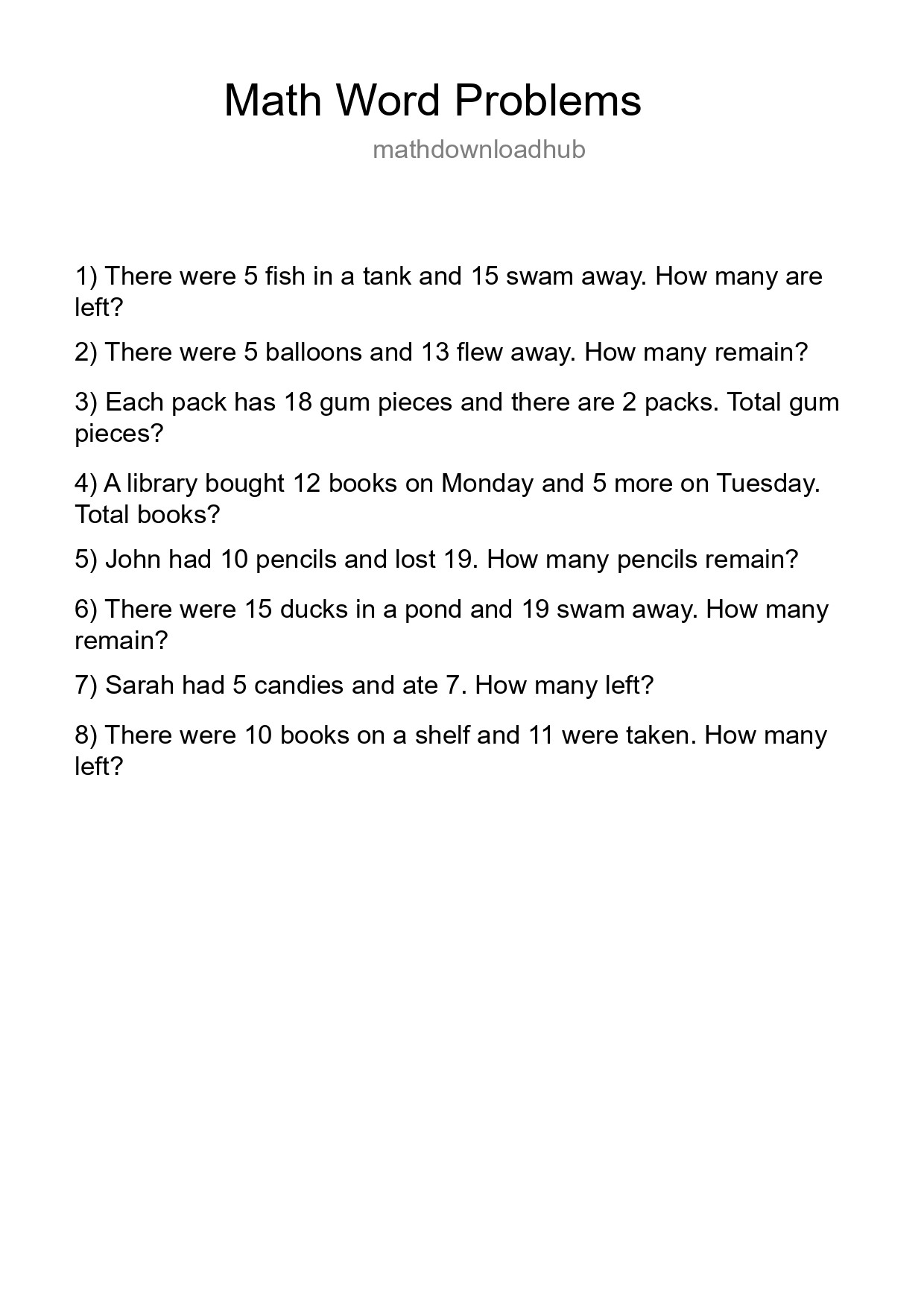 Math Word Problems

mathdownloadhub

1) There were 5 fish in a tank and 15 swam away. How many are left?

2) There were 5 balloons and 13 flew away. How many remain?

3) Each pack has 18 gum pieces and there are 2 packs. Total gum pieces?

4) A library bought 12 books on Monday and 5 more on Tuesday. Total books?

5) John had 10 pencils and lost 19. How many pencils remain?

6) There were 15 ducks in a pond and 19 swam away. How many remain?

7) Sarah had 5 candies and ate 7. How many left?

8) There were 10 books on a shelf and 11 were taken. How many left?